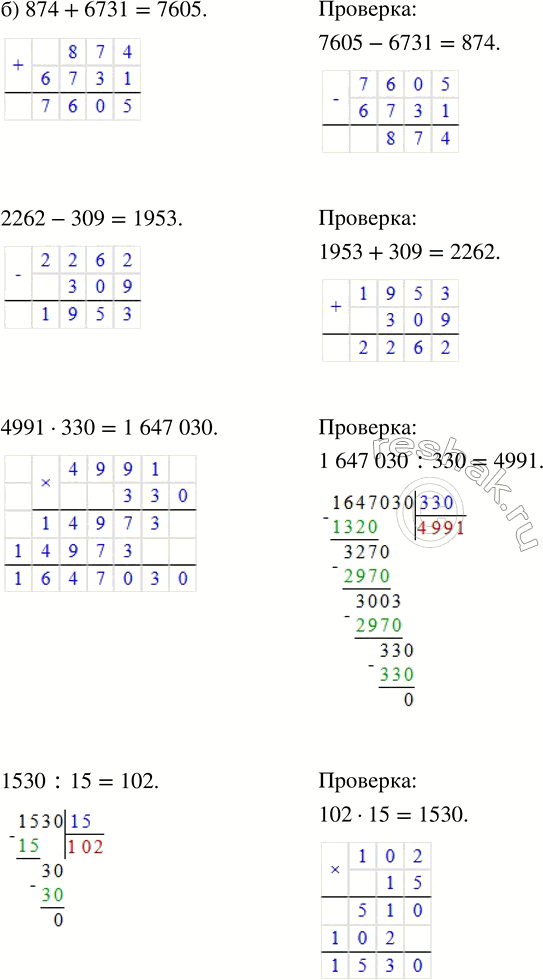 б) $874 + 6731 = 7605$.

| + |   | 8 | 7 | 4 |
|---|---|---|---|---|
|   | 6 | 7 | 3 | 1 |
|   | 7 | 6 | 0 | 5 |

Проверка:

$7605 - 6731 = 874$.

| - | 7 | 6 | 0 | 5 |
|---|---|---|---|---|
|   | 6 | 7 | 3 | 1 |
|   |   | 8 | 7 | 4 |

$2262 - 309 = 1953$.

| - | 2 | 2 | 6 | 2 |
|---|---|---|---|---|
|   |   | 3 | 0 | 9 |
|   | 1 | 9 | 5 | 3 |

Проверка:

$1953 + 309 = 2262$.

| + | 1 | 9 | 5 | 3 |
|---|---|---|---|---|
|   |   | 3 | 0 | 9 |
|   | 2 | 2 | 6 | 2 |

$4991 \cdot 330 = 1\,647\,030$.

|   | × | 4 | 9 | 9 | 1 |   |
|---|---|---|---|---|---|---|
|   |   |   |   | 3 | 3 | 0 |
|   | 1 | 4 | 9 | 7 | 3 |   |
| 1 | 4 | 9 | 7 | 3 |   |   |
| 1 | 6 | 4 | 7 | 0 | 3 | 0 |

Проверка:

$1\,647\,030 : 330 = 4991$.

1647030 | 330
- 1320 | 4991
3270
- 2970
3003
- 2970
330
- 330
0

resbak.ru

$1530 : 15 = 102$.

1530 | 15
- 15 | 102
30
- 30
0

Проверка:

$102 \cdot 15 = 1530$.

| × | 1 | 0 | 2 |
|---|---|---|---|
|   |   | 1 | 5 |
|   | 5 | 1 | 0 |
| 1 | 0 | 2 |   |
| 1 | 5 | 3 | 0 |